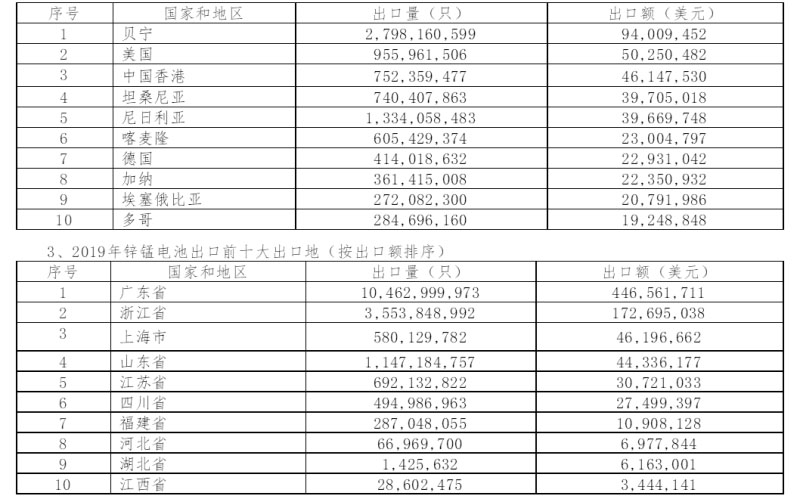 | 序号 | 国家和地区 | 出口量（只） | 出口额（美元） |
|---|---|---|---|
| 1 | 贝宁 | 2,798,160,599 | 94,009,452 |
| 2 | 美国 | 955,961,506 | 50,250,482 |
| 3 | 中国香港 | 752,359,477 | 46,147,530 |
| 4 | 坦桑尼亚 | 740,407,863 | 39,705,018 |
| 5 | 尼日利亚 | 1,334,058,483 | 39,669,748 |
| 6 | 喀麦隆 | 605,429,374 | 23,004,797 |
| 7 | 德国 | 414,018,632 | 22,931,042 |
| 8 | 加纳 | 361,415,008 | 22,350,932 |
| 9 | 埃塞俄比亚 | 272,082,300 | 20,791,986 |
| 10 | 多哥 | 284,696,160 | 19,248,848 |

3、2019年锌锰电池出口前十大出口地（按出口额排序）

| 序号 | 国家和地区 | 出口量（只） | 出口额（美元） |
|---|---|---|---|
| 1 | 广东省 | 10,462,999,973 | 446,561,711 |
| 2 | 浙江省 | 3,553,848,992 | 172,695,038 |
| 3 | 上海市 | 580,129,782 | 46,196,662 |
| 4 | 山东省 | 1,147,184,757 | 44,336,177 |
| 5 | 江苏省 | 692,132,822 | 30,721,033 |
| 6 | 四川省 | 494,986,963 | 27,499,397 |
| 7 | 福建省 | 287,048,055 | 10,908,128 |
| 8 | 河北省 | 66,969,700 | 6,977,844 |
| 9 | 湖北省 | 1,425,632 | 6,163,001 |
| 10 | 江西省 | 28,602,475 | 3,444,141 |